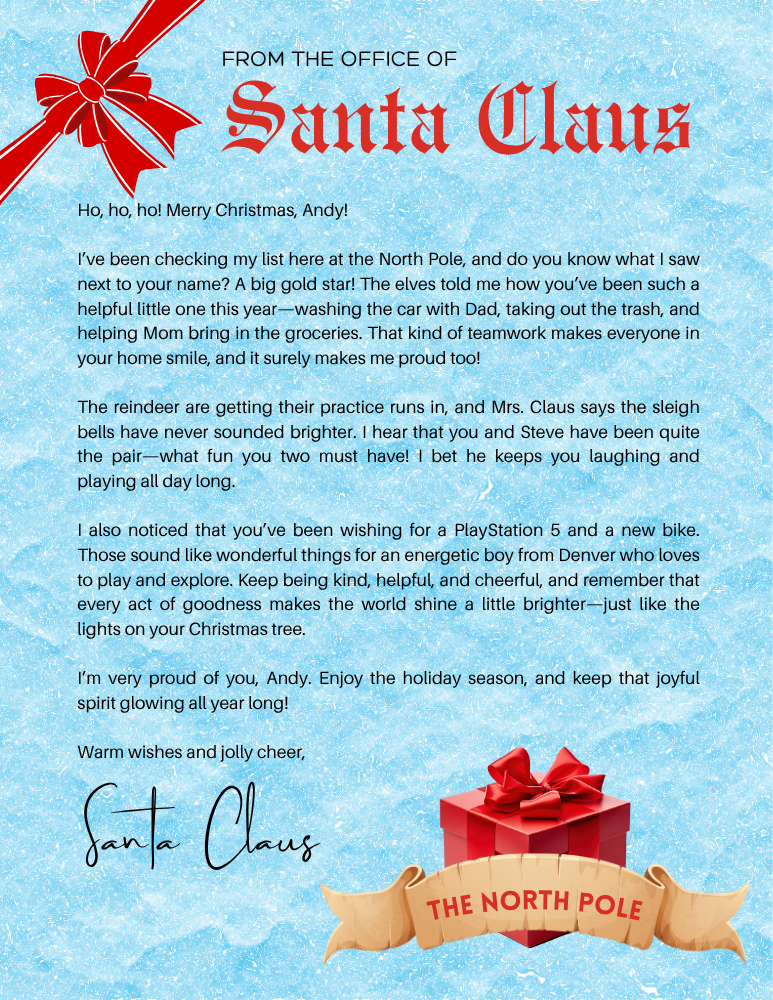 FROM THE OFFICE OF
Santa Claus

Ho, ho, ho! Merry Christmas, Andy!

I've been checking my list here at the North Pole, and do you know what I saw next to your name? A big gold star! The elves told me how you've been such a helpful little one this year—washing the car with Dad, taking out the trash, and helping Mom bring in the groceries. That kind of teamwork makes everyone in your home smile, and it surely makes me proud too!

The reindeer are getting their practice runs in, and Mrs. Claus says the sleigh bells have never sounded brighter. I hear that you and Steve have been quite the pair—what fun you two must have! I bet he keeps you laughing and playing all day long.

I also noticed that you've been wishing for a PlayStation 5 and a new bike. Those sound like wonderful things for an energetic boy from Denver who loves to play and explore. Keep being kind, helpful, and cheerful, and remember that every act of goodness makes the world shine a little brighter—just like the lights on your Christmas tree.

I'm very proud of you, Andy. Enjoy the holiday season, and keep that joyful spirit glowing all year long!

Warm wishes and jolly cheer,

Santa Claus

THE NORTH POLE